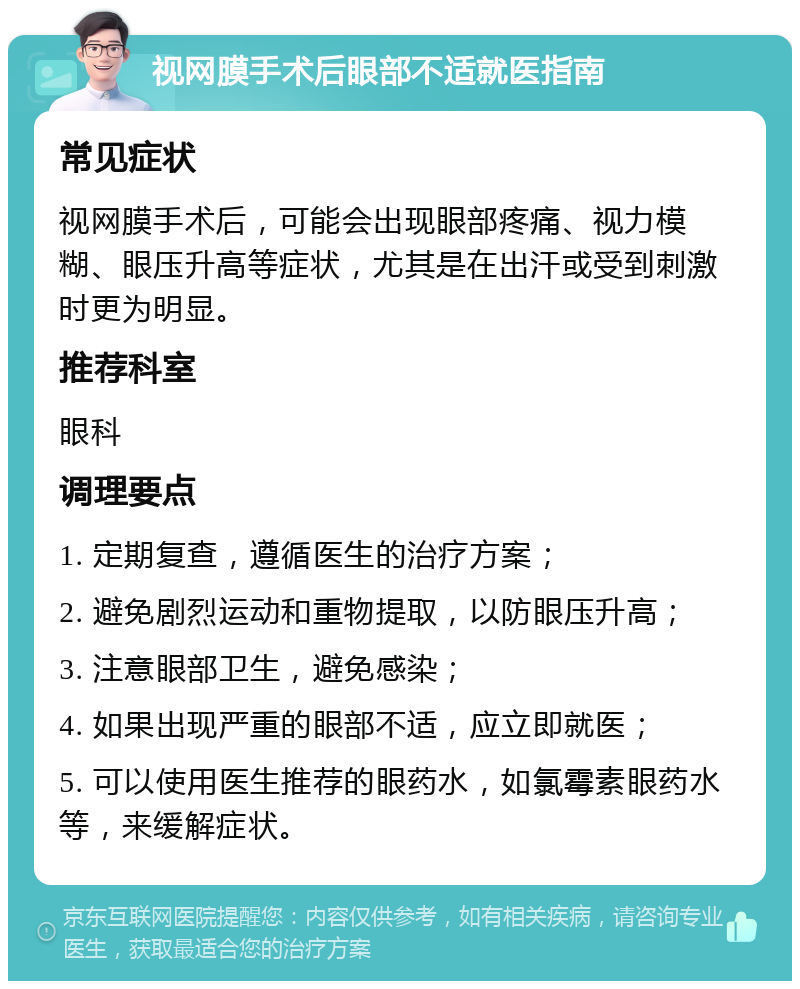 视网膜手术后眼部不适就医指南

常见症状

视网膜手术后，可能会出现眼部疼痛、视力模糊、眼压升高等症状，尤其是在出汗或受到刺激时更为明显。

推荐科室

眼科

调理要点

1. 定期复查，遵循医生的治疗方案；

2. 避免剧烈运动和重物提取，以防眼压升高；

3. 注意眼部卫生，避免感染；

4. 如果出现严重的眼部不适，应立即就医；

5. 可以使用医生推荐的眼药水，如氯霉素眼药水等，来缓解症状。

京东互联网医院提醒您：内容仅供参考，如有相关疾病，请咨询专业医生，获取最适合您的治疗方案